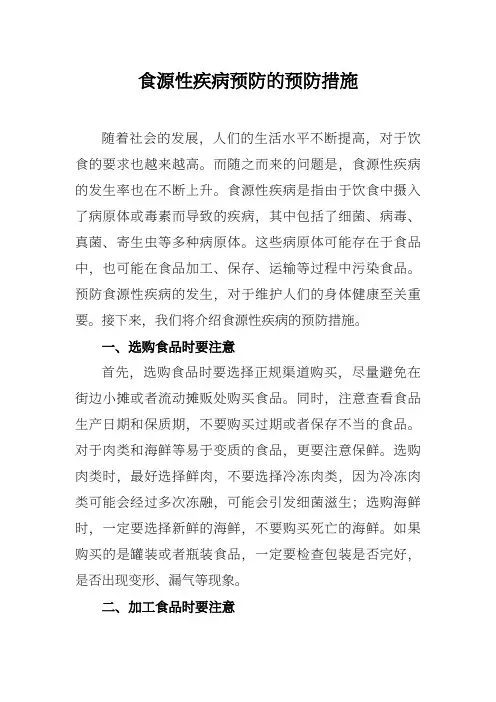 食源性疾病预防的预防措施

随着社会的发展，人们的生活水平不断提高，对于饮食的要求也越来越高。而随之而来的问题是，食源性疾病的发生率也在不断上升。食源性疾病是指由于饮食中摄入了病原体或毒素而导致的疾病，其中包括了细菌、病毒、真菌、寄生虫等多种病原体。这些病原体可能存在于食品中，也可能在食品加工、保存、运输等过程中污染食品。预防食源性疾病的发生，对于维护人们的身体健康至关重要。接下来，我们将介绍食源性疾病的预防措施。

一、选购食品时要注意

首先，选购食品时要选择正规渠道购买，尽量避免在街边小摊或者流动摊贩处购买食品。同时，注意查看食品生产日期和保质期，不要购买过期或者保存不当的食品。对于肉类和海鲜等易于变质的食品，更要注意保鲜。选购肉类时，最好选择鲜肉，不要选择冷冻肉类，因为冷冻肉类可能会经过多次冻融，可能会引发细菌滋生；选购海鲜时，一定要选择新鲜的海鲜，不要购买死亡的海鲜。如果购买的是罐装或者瓶装食品，一定要检查包装是否完好，是否出现变形、漏气等现象。

二、加工食品时要注意